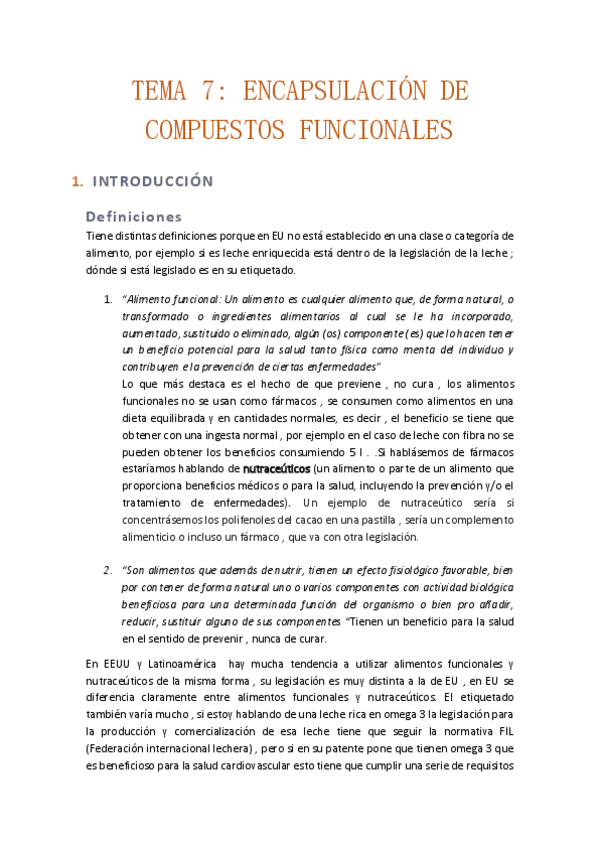 TEMA 7: ENCAPSULACIÓN DE COMPUESTOS FUNCIONALES

1. INTRODUCCIÓN

Definiciones

Tiene distintas definiciones porque en EU no está establecido en una clase o categoría de alimento, por ejemplo si es leche enriquecida está dentro de la legislación de la leche ; dónde si está legislado es en su etiquetado.

1. "Alimento funcional: Un alimento es cualquier alimento que, de forma natural, o transformado o ingredientes alimentarios al cual se le ha incorporado, aumentado, sustituido o eliminado, algún (os) componente (es) que lo hacen tener un beneficio potencial para la salud tanto física como menta del individuo y contribuyen e la prevención de ciertas enfermedades"
Lo que más destaca es el hecho de que previene , no cura , los alimentos funcionales no se usan como fármacos , se consumen como alimentos en una dieta equilibrada y en cantidades normales, es decir , el beneficio se tiene que obtener con una ingesta normal , por ejemplo en el caso de leche con fibra no se pueden obtener los beneficios consumiendo 5 l . .Si hablásemos de fármacos estaríamos hablando de nutraceúticos (un alimento o parte de un alimento que proporciona beneficios médicos o para la salud, incluyendo la prevención y/o el tratamiento de enfermedades). Un ejemplo de nutraceútico sería si concentrásemos los polifenoles del cacao en una pastilla , sería un complemento alimenticio o incluso un fármaco , que va con otra legislación.

2. "Son alimentos que además de nutrir, tienen un efecto fisiológico favorable, bien por contener de forma natural uno o varios componentes con actividad biológica beneficiosa para una determinada función del organismo o bien pro añadir, reducir, sustituir alguno de sus componentes "Tienen un beneficio para la salud en el sentido de prevenir , nunca de curar.

En EEUU y Latinoamérica hay mucha tendencia a utilizar alimentos funcionales y nutraceúticos de la misma forma , su legislación es muy distinta a la de EU , en EU se diferencia claramente entre alimentos funcionales y nutraceúticos. El etiquetado también varía mucho , si estoy hablando de una leche rica en omega 3 la legislación para la producción y comercialización de esa leche tiene que seguir la normativa FIL (Federación internacional lechera) , pero si en su patente pone que tienen omega 3 que es beneficioso para la salud cardiovascular esto tiene que cumplir una serie de requisitos